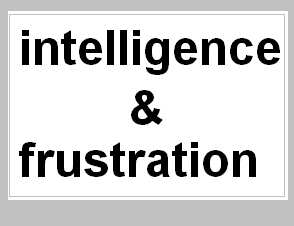 intelligence
&
frustration